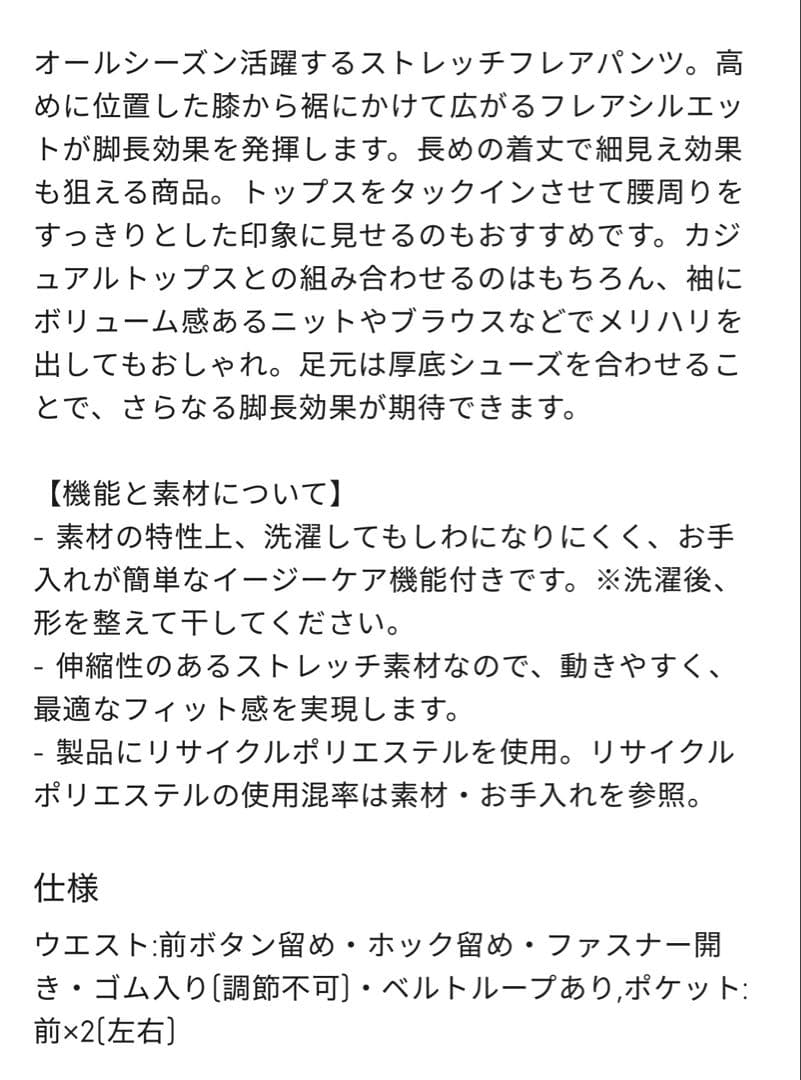 オールシーズン活躍するストレッチフレアパンツ。高めに位置した膝から裾にかけて広がるフレアシルエットが脚長効果を発揮します。長めの着丈で細見え効果も狙える商品。トップスをタックインさせて腰周りをすっきりとした印象に見せるのもおすすめです。カジュアルトップスとの組み合わせるのはもちろん、袖にボリューム感あるニットやブラウスなどでメリハリを出してもおしゃれ。足元は厚底シューズを合わせることで、さらなる脚長効果が期待できます。

【機能と素材について】
- 素材の特性上、洗濯してもしわになりにくく、お手入れが簡単なイージーケア機能付きです。※洗濯後、形を整えて干してください。
- 伸縮性のあるストレッチ素材なので、動きやすく、最適なフィット感を実現します。
- 製品にリサイクルポリエステルを使用。リサイクルポリエステルの使用混率は素材・お手入れを参照。

仕様

ウエスト:前ボタン留め・ホック留め・ファスナー開き・ゴム入り〔調節不可〕・ベルトループあり,ポケット:前×2〔左右〕